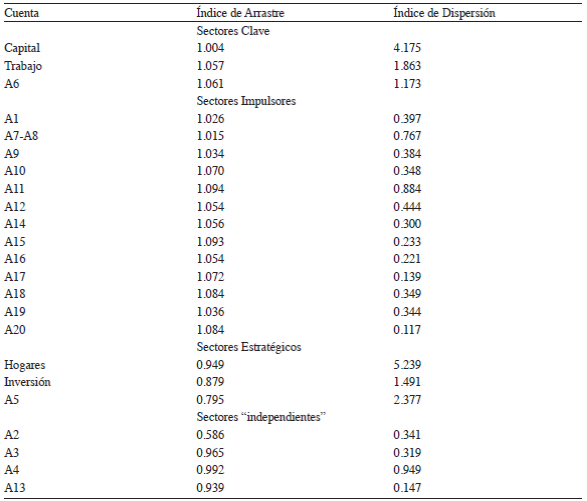 | Cuenta | Índice de Arrastre | Índice de Dispersión |
|---|---|---|
| | Sectores Clave | |
| Capital | 1.004 | 4.175 |
| Trabajo | 1.057 | 1.863 |
| A6 | 1.061 | 1.173 |
| | Sectores Impulsores | |
| A1 | 1.026 | 0.397 |
| A7-A8 | 1.015 | 0.767 |
| A9 | 1.034 | 0.384 |
| A10 | 1.070 | 0.348 |
| A11 | 1.094 | 0.884 |
| A12 | 1.054 | 0.444 |
| A14 | 1.056 | 0.300 |
| A15 | 1.093 | 0.233 |
| A16 | 1.054 | 0.221 |
| A17 | 1.072 | 0.139 |
| A18 | 1.084 | 0.349 |
| A19 | 1.036 | 0.344 |
| A20 | 1.084 | 0.117 |
| | Sectores Estratégicos | |
| Hogares | 0.949 | 5.239 |
| Inversión | 0.879 | 1.491 |
| A5 | 0.795 | 2.377 |
| | Sectores “independientes” | |
| A2 | 0.586 | 0.341 |
| A3 | 0.965 | 0.319 |
| A4 | 0.992 | 0.949 |
| A13 | 0.939 | 0.147 |